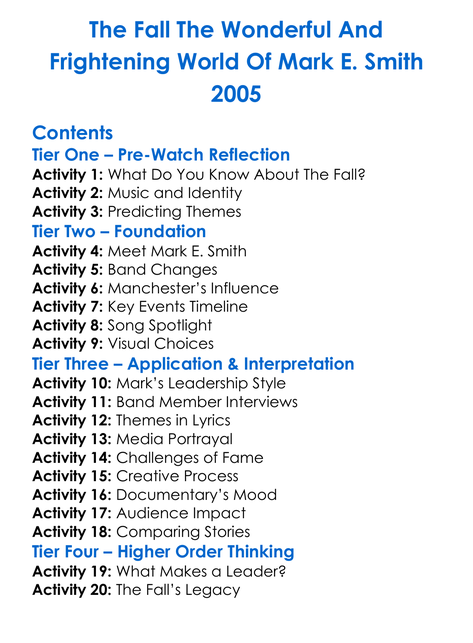 The Fall The Wonderful And Frightening World Of Mark E. Smith 2005

Contents
Tier One – Pre-Watch Reflection
Activity 1: What Do You Know About The Fall?
Activity 2: Music and Identity
Activity 3: Predicting Themes
Tier Two – Foundation
Activity 4: Meet Mark E. Smith
Activity 5: Band Changes
Activity 6: Manchester's Influence
Activity 7: Key Events Timeline
Activity 8: Song Spotlight
Activity 9: Visual Choices
Tier Three – Application & Interpretation
Activity 10: Mark's Leadership Style
Activity 11: Band Member Interviews
Activity 12: Themes in Lyrics
Activity 13: Media Portrayal
Activity 14: Challenges of Fame
Activity 15: Creative Process
Activity 16: Documentary's Mood
Activity 17: Audience Impact
Activity 18: Comparing Stories
Tier Four – Higher Order Thinking
Activity 19: What Makes a Leader?
Activity 20: The Fall's Legacy